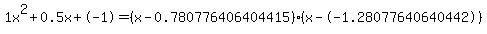 $1x^2+0.5x+(-1)=(x-0.780776406404415)\cdot(x-(-1.28077640640442))$